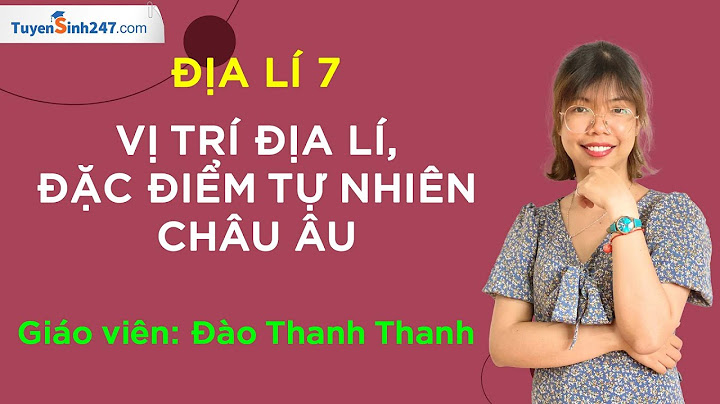 TuyenSinh247.com

ĐỊA LÍ 7

VỊ TRÍ ĐỊA LÍ, ĐẶC ĐIỂM TỰ NHIÊN CHÂU ÂU

Giáo viên: Đào Thanh Thanh